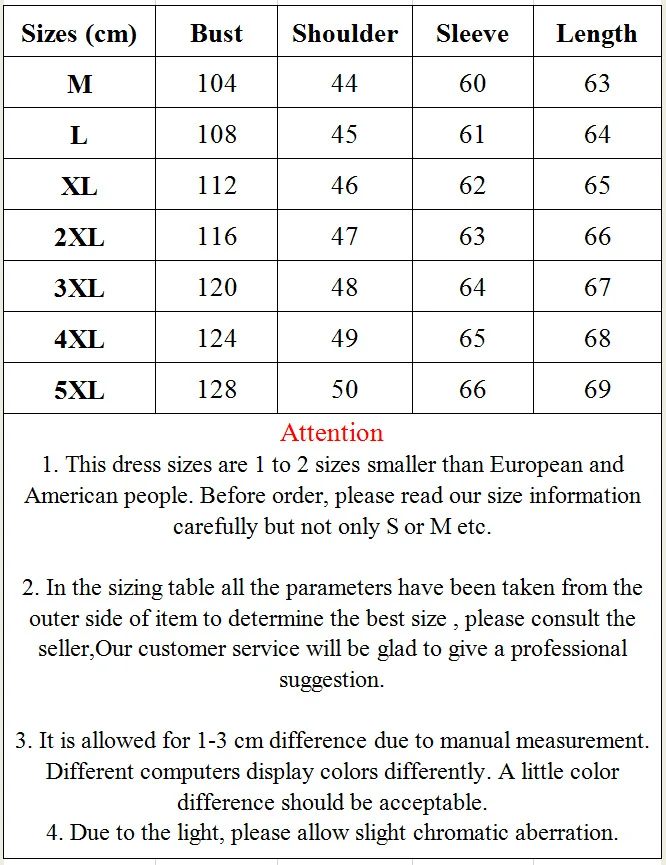 | Sizes (cm) | Bust | Shoulder | Sleeve | Length |
|---|---|---|---|---|
| M | 104 | 44 | 60 | 63 |
| L | 108 | 45 | 61 | 64 |
| XL | 112 | 46 | 62 | 65 |
| 2XL | 116 | 47 | 63 | 66 |
| 3XL | 120 | 48 | 64 | 67 |
| 4XL | 124 | 49 | 65 | 68 |
| 5XL | 128 | 50 | 66 | 69 |

Attention

1. This dress sizes are 1 to 2 sizes smaller than European and American people. Before order, please read our size information carefully but not only S or M etc.

2. In the sizing table all the parameters have been taken from the outer side of item to determine the best size , please consult the seller,Our customer service will be glad to give a professional suggestion.

3. It is allowed for 1-3 cm difference due to manual measurement. Different computers display colors differently. A little color difference should be acceptable.
4. Due to the light, please allow slight chromatic aberration.